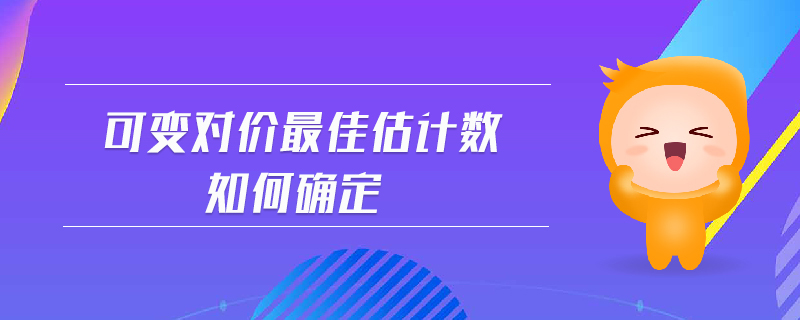 可变对价最佳估计数
如何确定